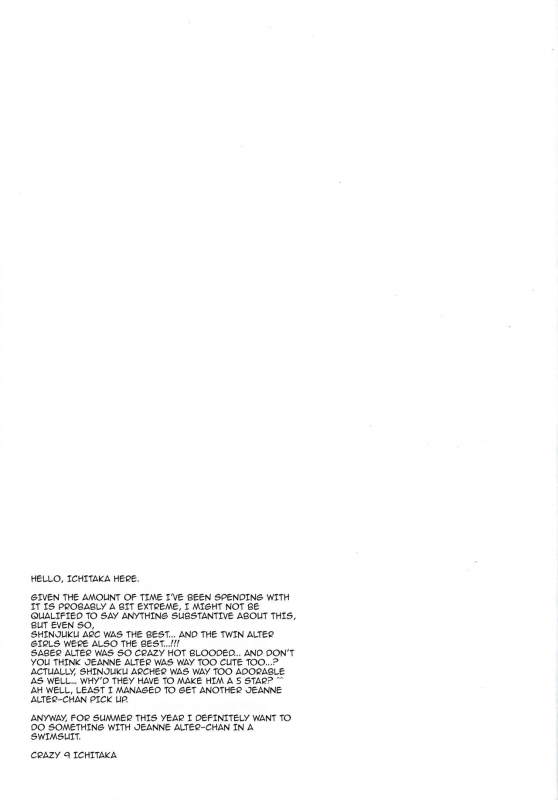 HELLO, ICHITAKA HERE.

GIVEN THE AMOUNT OF TIME I'VE BEEN SPENDING WITH IT IS PROBABLY A BIT EXTREME, I MIGHT NOT BE QUALIFIED TO SAY ANYTHING SUBSTANTIVE ABOUT THIS, BUT EVEN SO,
SHINJUKU ARC WAS THE BEST... AND THE TWIN ALTER GIRLS WERE ALSO THE BEST...!!!
SABER ALTER WAS SO CRAZY HOT BLOODED... AND DON'T YOU THINK JEANNE ALTER WAS WAY TOO CUTE TOO...?
ACTUALLY, SHINJUKU ARCHER WAS WAY TOO ADORABLE AS WELL... WHY'D THEY HAVE TO MAKE HIM A 5 STAR? ^^
AH WELL, LEAST I MANAGED TO GET ANOTHER JEANNE ALTER-CHAN PICK UP.

ANYWAY, FOR SUMMER THIS YEAR I DEFINITELY WANT TO DO SOMETHING WITH JEANNE ALTER-CHAN IN A SWIMSUIT.

CRAZY 9 ICHITAKA